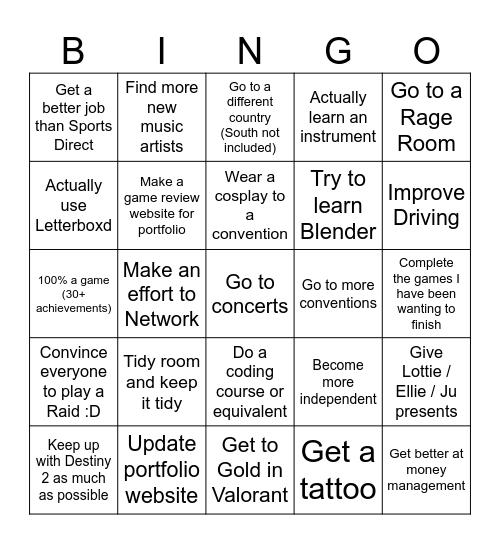 | B | I | N | G | O |
|---|---|---|---|---|
| Get a better job than Sports Direct | Find more new music artists | Go to a different country (South not included) | Actually learn an instrument | Go to a Rage Room |
| Actually use Letterboxd | Make a game review website for portfolio | Wear a cosplay to a convention | Try to learn Blender | Improve Driving |
| 100% a game (30+ achievements) | Make an effort to Network | Go to concerts | Go to more conventions | Complete the games I have been wanting to finish |
| Convince everyone to play a Raid :D | Tidy room and keep it tidy | Do a coding course or equivalent | Become more independent | Give Lottie / Ellie / Ju presents |
| Keep up with Destiny 2 as much as possible | Update portfolio website | Get to Gold in Valorant | Get a tattoo | Get better at money management |